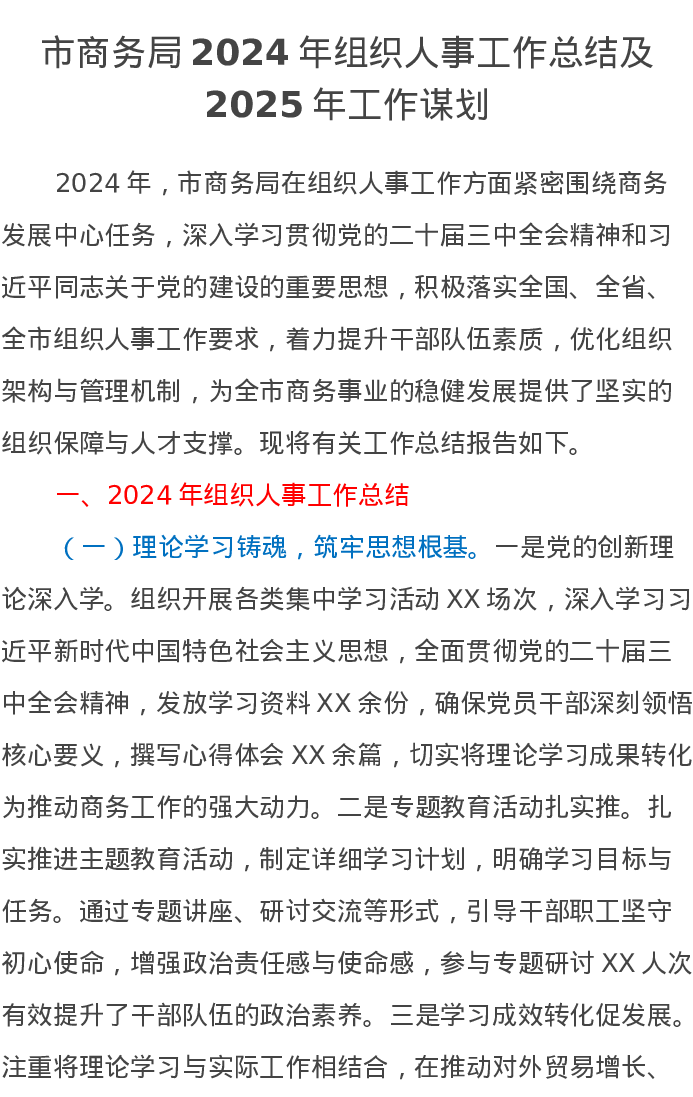 市商务局 2024 年组织人事工作总结及 2025 年工作谋划

2024 年，市商务局在组织人事工作方面紧密围绕商务发展中心任务，深入学习贯彻党的二十届三中全会精神和习近平同志关于党的建设的重要思想，积极落实全国、全省、全市组织人事工作要求，着力提升干部队伍素质，优化组织架构与管理机制，为全市商务事业的稳健发展提供了坚实的组织保障与人才支撑。现将有关工作总结报告如下。

一、2024 年组织人事工作总结

（一）理论学习铸魂，筑牢思想根基。一是党的创新理论深入学。组织开展各类集中学习活动 XX 场次，深入学习习近平新时代中国特色社会主义思想，全面贯彻党的二十届三中全会精神，发放学习资料 XX 余份，确保党员干部深刻领悟核心要义，撰写心得体会 XX 余篇，切实将理论学习成果转化为推动商务工作的强大动力。二是专题教育活动扎实推。扎实推进主题教育活动，制定详细学习计划，明确学习目标与任务。通过专题讲座、研讨交流等形式，引导干部职工坚守初心使命，增强政治责任感与使命感，参与专题研讨 XX 人次有效提升了干部队伍的政治素养。三是学习成效转化促发展。注重将理论学习与实际工作相结合，在推动对外贸易增长、